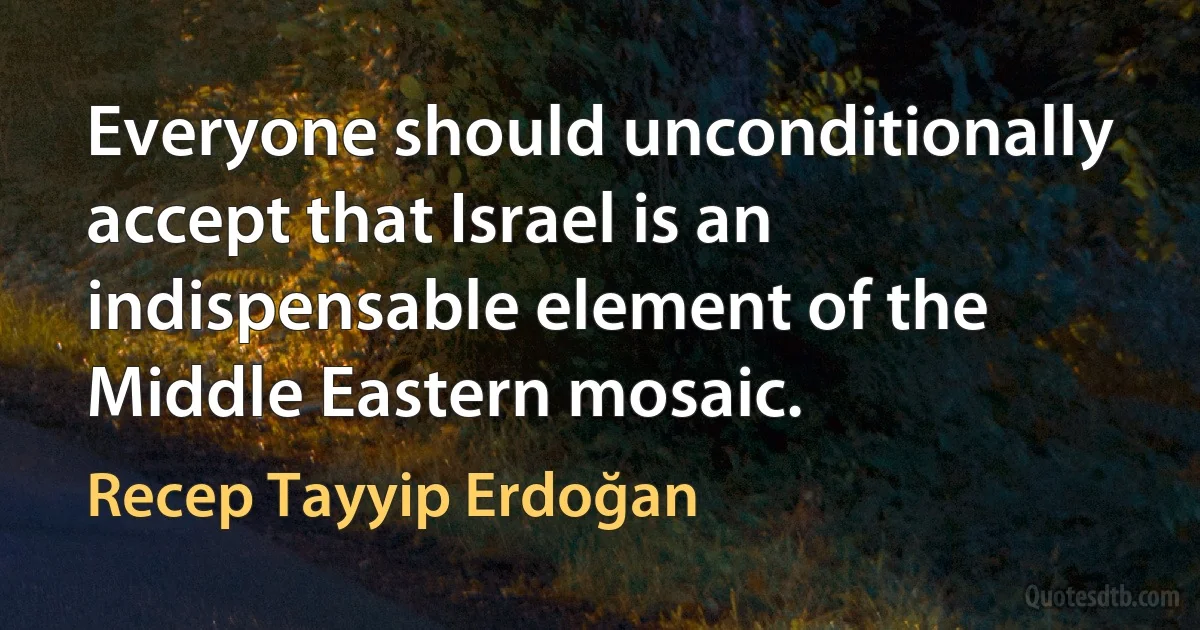 Everyone should unconditionally accept that Israel is an indispensable element of the Middle Eastern mosaic.

Recep Tayyip Erdoğan

Quotesdtb.com